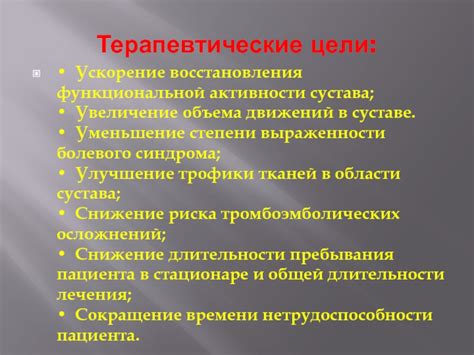 Терапевтические цели:

• Ускорение восстановления функциональной активности сустава;
• Увеличение объема движений в суставе.
• Уменьшение степени выраженности болевого синдрома;
• Улучшение трофики тканей в области сустава;
• Снижение риска тромбоэмболических осложнений;
• Снижение длительности пребывания пациента в стационаре и общей длительности лечения;
• Сокращение времени нетрудоспособности пациента.